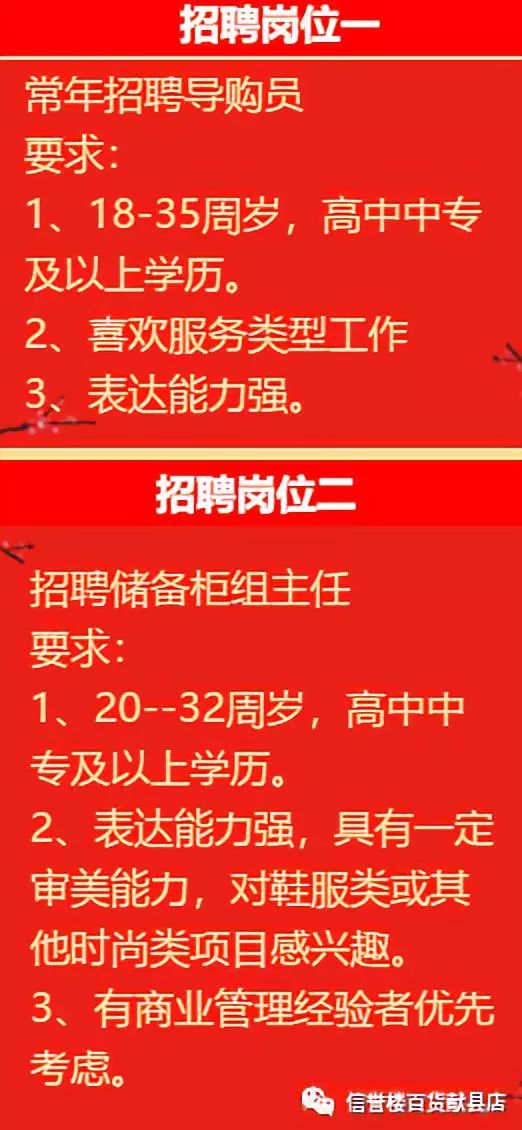 招聘岗位一

常年招聘导购员
要求：
1、18-35周岁，高中中专及以上学历。
2、喜欢服务类型工作
3、表达能力强。

招聘岗位二

招聘储备柜组主任
要求：
1、20--32周岁，高中中专及以上学历。
2、表达能力强，具有一定审美能力，对鞋服类或其他时尚类项目感兴趣。
3、有商业管理经验者优先考虑。

信誉楼百货献县店